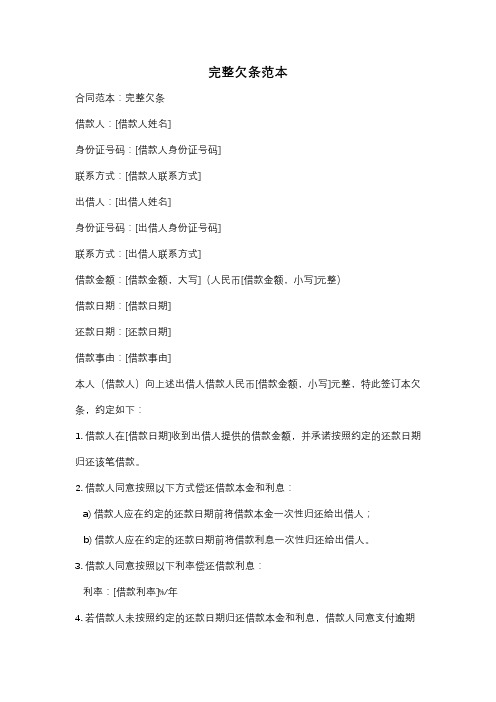 完整欠条范本

合同范本：完整欠条

借款人：[借款人姓名]

身份证号码：[借款人身份证号码]

联系方式：[借款人联系方式]

出借人：[出借人姓名]

身份证号码：[出借人身份证号码]

联系方式：[出借人联系方式]

借款金额：[借款金额，大写]（人民币[借款金额，小写]元整）

借款日期：[借款日期]

还款日期：[还款日期]

借款事由：[借款事由]

本人（借款人）向上述出借人借款人民币[借款金额，小写]元整，特此签订本欠条，约定如下：

1. 借款人在[借款日期]收到出借人提供的借款金额，并承诺按照约定的还款日期归还该笔借款。

2. 借款人同意按照以下方式偿还借款本金和利息：

a) 借款人应在约定的还款日期前将借款本金一次性归还给出借人；

b) 借款人应在约定的还款日期前将借款利息一次性归还给出借人。

3. 借款人同意按照以下利率偿还借款利息：

利率：[借款利率]%/年

4. 若借款人未按照约定的还款日期归还借款本金和利息，借款人同意支付逾期